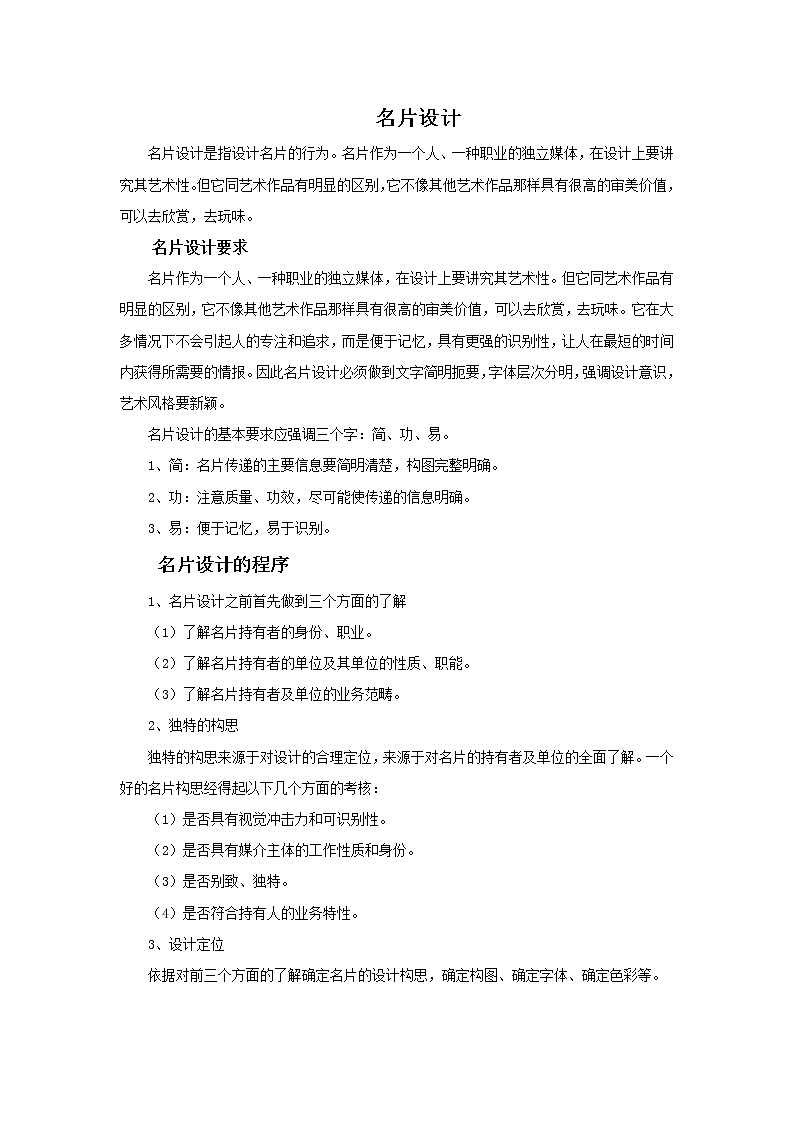 名片设计

名片设计是指设计名片的行为。名片作为一个人、一种职业的独立媒体，在设计上要讲究其艺术性。但它同艺术作品有明显的区别，它不像其他艺术作品那样具有很高的审美价值，可以去欣赏，去玩味。

名片设计要求

名片作为一个人、一种职业的独立媒体，在设计上要讲究其艺术性。但它同艺术作品有明显的区别，它不像其他艺术作品那样具有很高的审美价值，可以去欣赏，去玩味。它在大多情况下不会引起人的专注和追求，而是便于记忆，具有更强的识别性，让人在最短的时间内获得所需要的情报。因此名片设计必须做到文字简明扼要，字体层次分明，强调设计意识，艺术风格要新颖。

名片设计的基本要求应强调三个字：简、功、易。

1、简：名片传递的主要信息要简明清楚，构图完整明确。

2、功：注意质量、功效，尽可能使传递的信息明确。

3、易：便于记忆，易于识别。

名片设计的程序

1、名片设计之前首先做到三个方面的了解

（1）了解名片持有者的身份、职业。

（2）了解名片持有者的单位及其单位的性质、职能。

（3）了解名片持有者及单位的业务范畴。

2、独特的构思

独特的构思来源于对设计的合理定位，来源于对名片的持有者及单位的全面了解。一个好的名片构思经得起以下几个方面的考核：

（1）是否具有视觉冲击力和可识别性。

（2）是否具有媒介主体的工作性质和身份。

（3）是否别致、独特。

（4）是否符合持有人的业务特性。

3、设计定位

依据对前三个方面的了解确定名片的设计构思，确定构图、确定字体、确定色彩等。